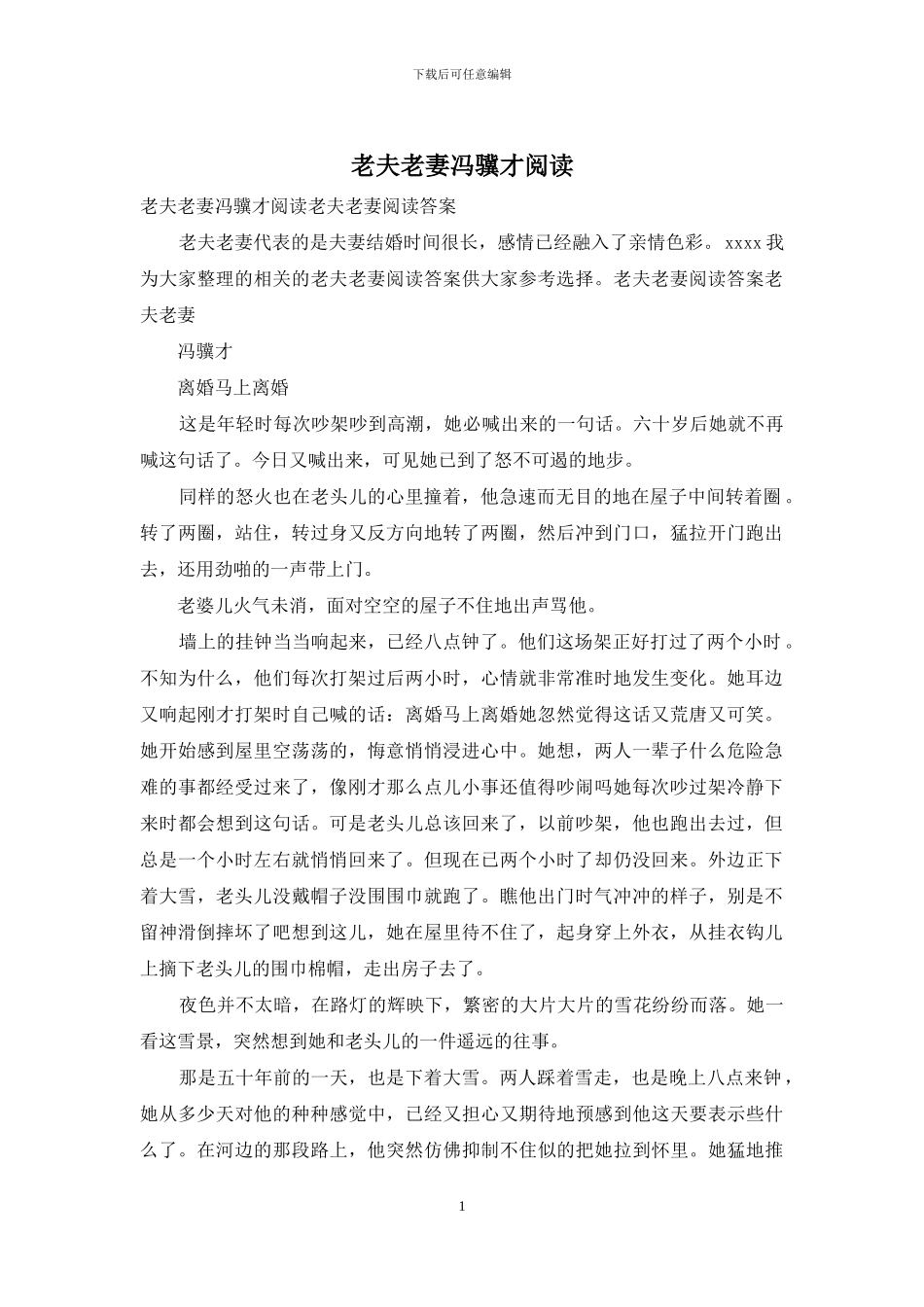 下载后可任意编辑

老夫老妻冯骥才阅读

老夫老妻冯骥才阅读老夫老妻阅读答案

老夫老妻代表的是夫妻结婚时间很长，感情已经融入了亲情色彩。xxxx 我为大家整理的相关的老夫老妻阅读答案供大家参考选择。老夫老妻阅读答案老夫老妻

冯骥才

离婚马上离婚

这是年轻时每次吵架吵到高潮，她必喊出来的一句话。六十岁后她就不再喊这句话了。今日又喊出来，可见她已到了怒不可遏的地步。

同样的怒火也在老头儿的心里撞着，他急速而无目的地在屋子中间转着圈。转了两圈，站住，转过身又反方向地转了两圈，然后冲到门口，猛拉开门跑出去，还用劲啪的一声带上门。

老婆儿火气未消，面对空空的屋子不住地出声骂他。

墙上的挂钟当当响起来，已经八点钟了。他们这场架正好打过了两个小时。不知为什么，他们每次打架过后两小时，心情就非常准时地发生变化。她耳边又响起刚才打架时自己喊的话：离婚马上离婚她忽然觉得这话又荒唐又可笑。她开始感到屋里空荡荡的，悔意悄悄浸进心中。她想，两人一辈子什么危险急难的事都经受过来了，像刚才那么点儿小事还值得吵闹吗她每次吵过架冷静下来时都会想到这句话。可是老头儿总该回来了，以前吵架，他也跑出去过，但总是一个小时左右就悄悄回来了。但现在已两个小时了却仍没回来。外边正下着大雪，老头儿没戴帽子没围围巾就跑了。瞧他出门时气冲冲的样子，别是不留神滑倒摔坏了吧想到这儿，她在屋里待不住了，起身穿上外衣，从挂衣钩儿上摘下老头儿的围巾棉帽，走出房子去了。

夜色并不太暗，在路灯的辉映下，繁密的大片大片的雪花纷纷而落。她一看这雪景，突然想到她和老头儿的一件遥远的往事。

那是五十年前的一天，也是下着大雪。两人踩着雪走，也是晚上八点来钟，她从多少天对他的种种感觉中，已经又担心又期待地预感到他这天要表示些什么了。在河边的那段路上，他突然仿佛抑制不住似的把她拉到怀里。她猛地推

1